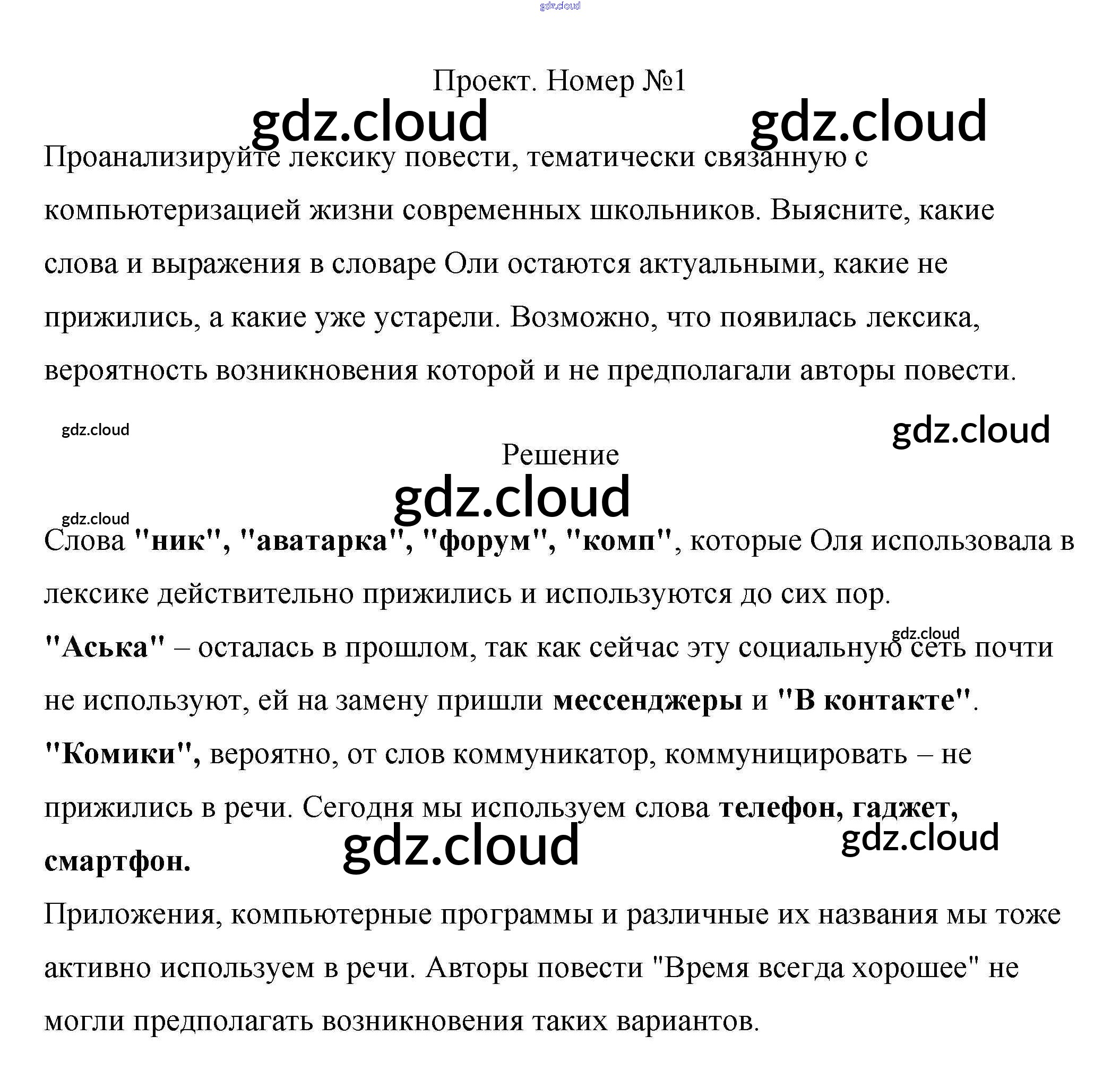 Проект. Номер №1

Проанализируйте лексику повести, тематически связанную с компьютеризацией жизни современных школьников. Выясните, какие слова и выражения в словаре Оли остаются актуальными, какие не прижились, а какие уже устарели. Возможно, что появилась лексика, вероятность возникновения которой и не предполагали авторы повести.

Решение

Слова "ник", "аватарка", "форум", "комп", которые Оля использовала в лексике действительно прижились и используются до сих пор.
"Аська" – осталась в прошлом, так как сейчас эту социальную сеть почти не используют, ей на замену пришли мессенджеры и "В контакте".
"Комики", вероятно, от слов коммуникатор, коммуницировать – не прижились в речи. Сегодня мы используем слова телефон, гаджет, смартфон.
Приложения, компьютерные программы и различные их названия мы тоже активно используем в речи. Авторы повести "Время всегда хорошее" не могли предполагать возникновения таких вариантов.

gdz.cloud